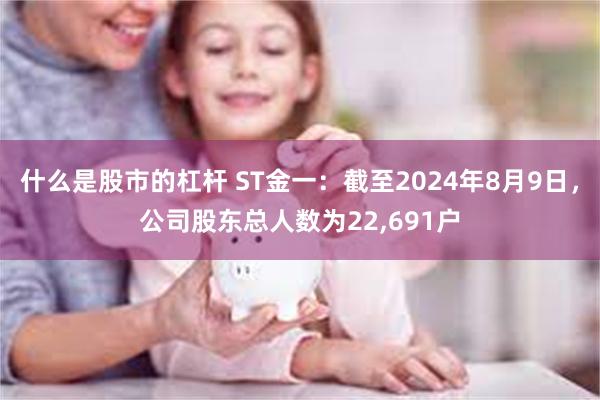 什么是股市的杠杆 ST金一：截至2024年8月9日，公司股东总人数为22,691户